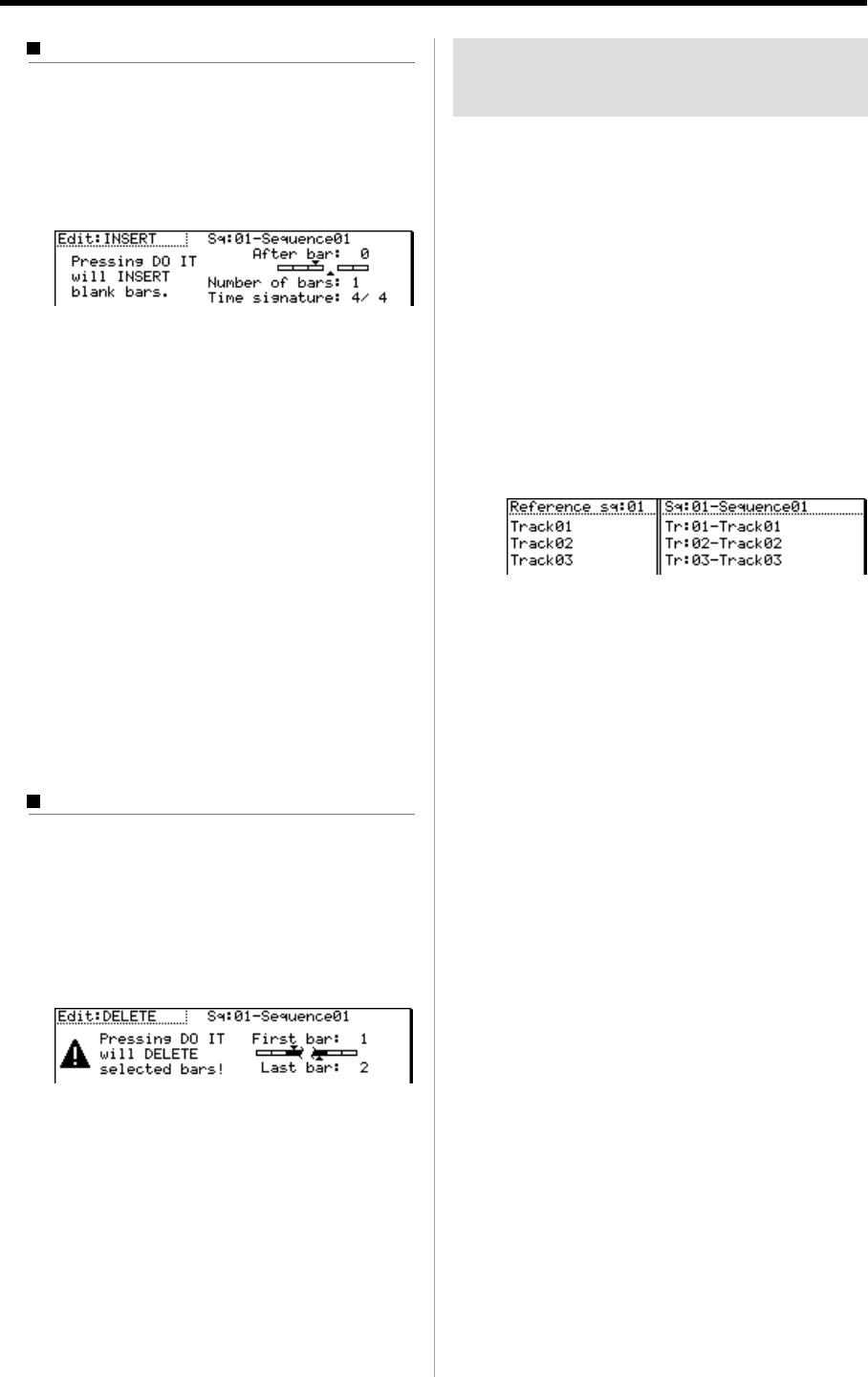 Edit:INSERT Sq:01-Sequence01
Pressing DO IT will INSERT blank bars.
After bar: 0
Number of bars: 1
Time signature: 4/ 4

Edit:DELETE Sq:01-Sequence01
Pressing DO IT will DELETE selected bars!
First bar: 1
Last bar: 2

Reference sq:01
Track01
Track02
Track03

Sq:01-Sequence01
Tr:01-Track01
Tr:02-Track02
Tr:03-Track03